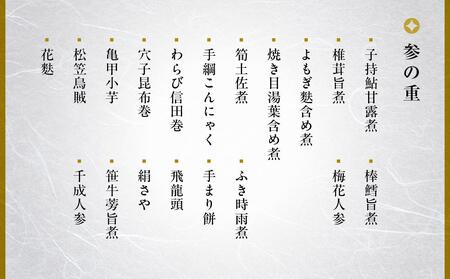 参の重

子持鮎甘露煮
椎茸旨煮
よもぎ麩含め煮
焼き目湯葉含め煮
筍土佐煮
手綱こんにゃく
わらび信田巻
穴子昆布巻
亀甲小芋
松笠烏賊
花麩

棒鱈旨煮
梅花人参
ふき時雨煮
手まり餅
飛龍頭
絹さや
笹牛蒡旨煮
千成人参